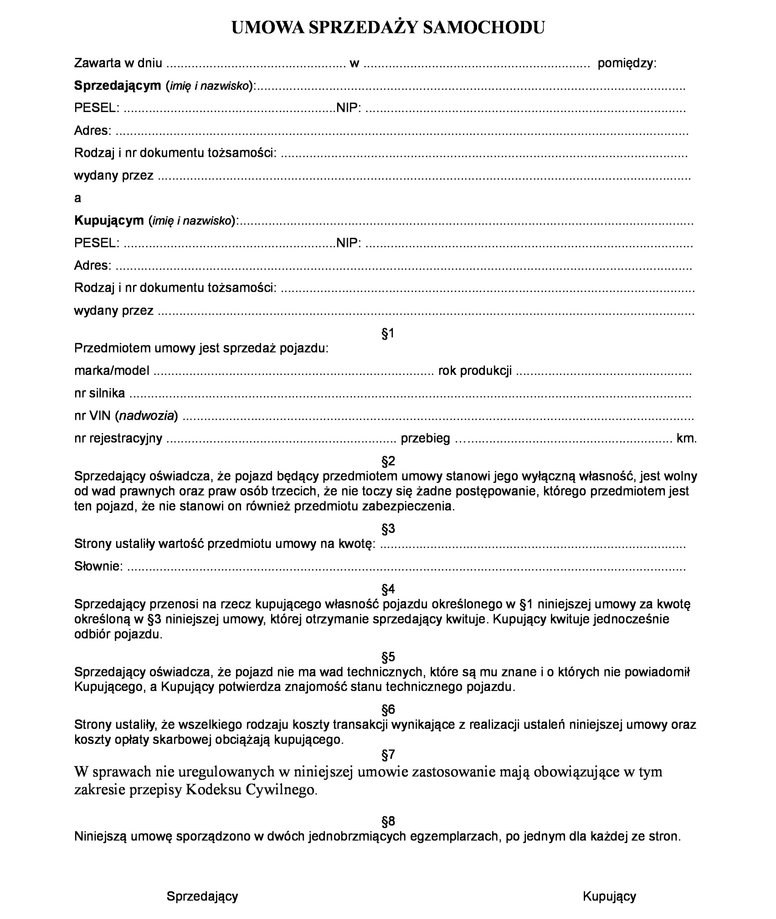 UMOWA SPRZEDAŻY SAMOCHODU

Zawarta w dniu ____ w ____ pomiędzy:

Sprzedającym (imię i nazwisko):____

PESEL: ____NIP: ____

Adres: ____

Rodzaj i nr dokumentu tożsamości: ____

wydany przez ____

a

Kupującym (imię i nazwisko):____

PESEL: ____NIP: ____

Adres: ____

Rodzaj i nr dokumentu tożsamości: ____

wydany przez ____

§1

Przedmiotem umowy jest sprzedaż pojazdu:

marka/model ____ rok produkcji ____

nr silnika ____

nr VIN (nadwozia) ____

nr rejestracyjny ____ przebieg ____ km.

§2

Sprzedający oświadcza, że pojazd będący przedmiotem umowy stanowi jego wyłączną własność, jest wolny od wad prawnych oraz praw osób trzecich, że nie toczy się żadne postępowanie, którego przedmiotem jest ten pojazd, że nie stanowi on również przedmiotu zabezpieczenia.

§3

Strony ustaliły wartość przedmiotu umowy na kwotę: ____

Słownie: ____

§4

Sprzedający przenosi na rzecz kupującego własność pojazdu określonego w §1 niniejszej umowy za kwotę określoną w §3 niniejszej umowy, której otrzymanie sprzedający kwituje. Kupujący kwituje jednocześnie odbiór pojazdu.

§5

Sprzedający oświadcza, że pojazd nie ma wad technicznych, które są mu znane i o których nie powiadomił Kupującego, a Kupujący potwierdza znajomość stanu technicznego pojazdu.

§6

Strony ustaliły, że wszelkiego rodzaju koszty transakcji wynikające z realizacji ustaleń niniejszej umowy oraz koszty opłaty skarbowej obciążają kupującego.

§7

W sprawach nie uregulowanych w niniejszej umowie zastosowanie mają obowiązujące w tym zakresie przepisy Kodeksu Cywilnego.

§8

Niniejszą umowę sporządzono w dwóch jednobrzmiących egzemplarzach, po jednym dla każdej ze stron.

Sprzedający

Kupujący